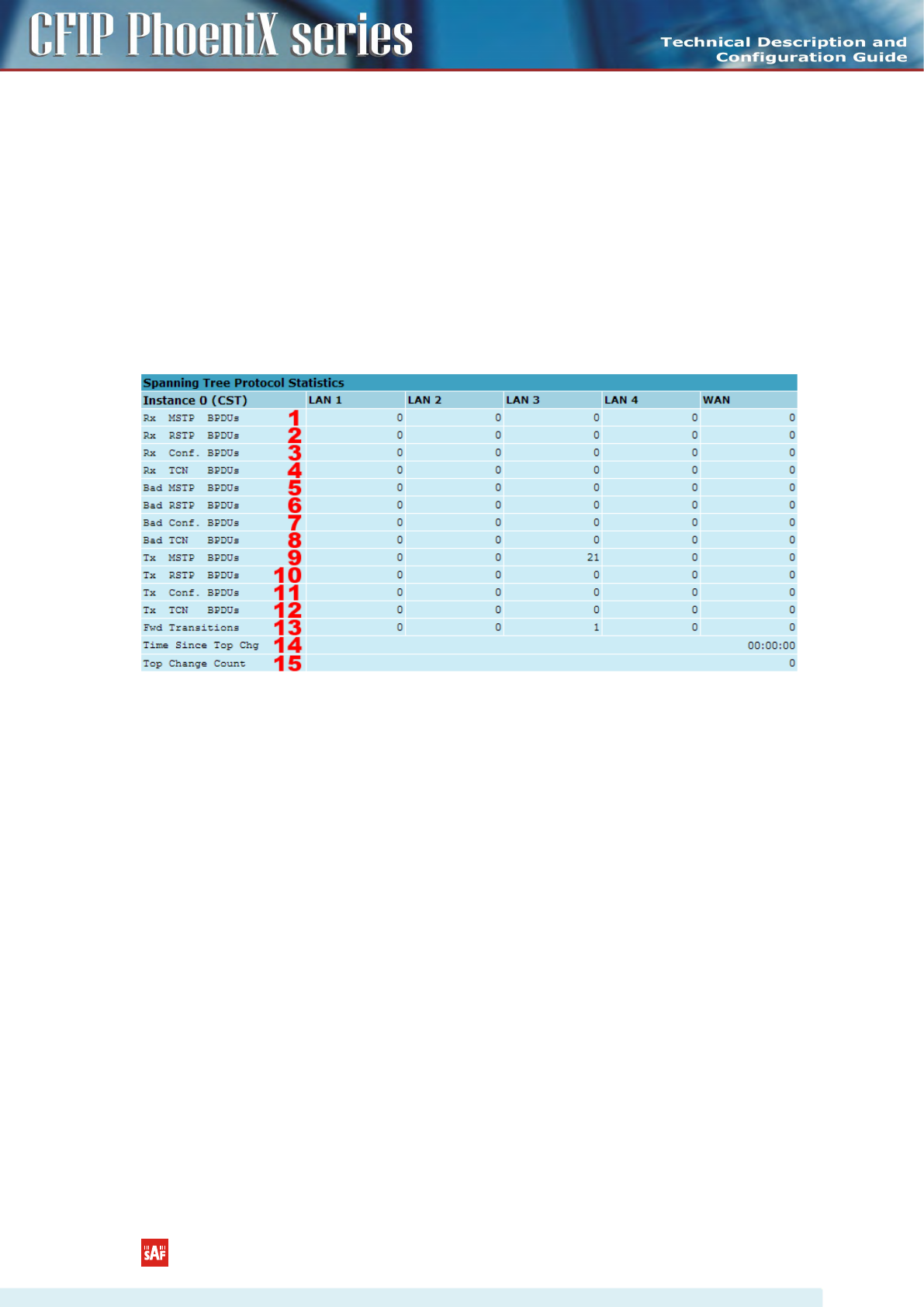 CFIP PhoeniX series

Technical Description and
Configuration Guide

Spanning Tree Protocol Statistics

| Instance 0 (CST) | LAN 1 | LAN 2 | LAN 3 | LAN 4 | WAN |
|---|---|---|---|---|---|
| Rx MSTP BPDUs 1 | 0 | 0 | 0 | 0 | 0 |
| Rx RSTP BPDUs 2 | 0 | 0 | 0 | 0 | 0 |
| Rx Conf. BPDUs 3 | 0 | 0 | 0 | 0 | 0 |
| Rx TCN BPDUs 4 | 0 | 0 | 0 | 0 | 0 |
| Bad MSTP BPDUs 5 | 0 | 0 | 0 | 0 | 0 |
| Bad RSTP BPDUs 6 | 0 | 0 | 0 | 0 | 0 |
| Bad Conf. BPDUs 7 | 0 | 0 | 0 | 0 | 0 |
| Bad TCN BPDUs 8 | 0 | 0 | 0 | 0 | 0 |
| Tx MSTP BPDUs 9 | 0 | 0 | 21 | 0 | 0 |
| Tx RSTP BPDUs 10 | 0 | 0 | 0 | 0 | 0 |
| Tx Conf. BPDUs 11 | 0 | 0 | 0 | 0 | 0 |
| Tx TCN BPDUs 12 | 0 | 0 | 0 | 0 | 0 |
| Fwd Transitions 13 | 0 | 0 | 1 | 0 | 0 |
| Time Since Top Chg 14 | 00:00:00 | | | | |
| Top Change Count 15 | 0 | | | | |

SAF